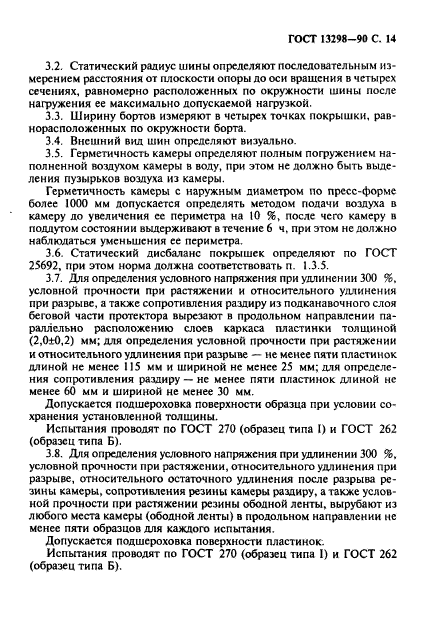 ГОСТ 13298—90 С. 14

3.2. Статический радиус шины определяют последовательным измерением расстояния от плоскости опоры до оси вращения в четырех сечениях, равномерно расположенных по окружности шины после нагружения ее максимально допускаемой нагрузкой.

3.3. Ширину бортов измеряют в четырех точках покрышки, равнорасположенных по окружности борта.

3.4. Внешний вид шин определяют визуально.

3.5. Герметичность камеры определяют полным погружением наполненной воздухом камеры в воду, при этом не должно быть выделения пузырьков воздуха из камеры.

Герметичность камеры с наружным диаметром по пресс-форме более 1000 мм допускается определять методом подачи воздуха в камеру до увеличения ее периметра на 10 %, после чего камеру в поддутом состоянии выдерживают в течение 6 ч, при этом не должно наблюдаться уменьшения ее периметра.

3.6. Статический дисбаланс покрышек определяют по ГОСТ 25692, при этом норма должна соответствовать п. 1.3.5.

3.7. Для определения условного напряжения при удлинении 300 %, условной прочности при растяжении и относительного удлинения при разрыве, а также сопротивления раздиру из подканавочного слоя беговой части протектора вырезают в продольном направлении параллельно расположению слоев каркаса пластинки толщиной (2,0±0,2) мм; для определения условной прочности при растяжении и относительного удлинения при разрыве — не менее пяти пластинок длиной не менее 115 мм и шириной не менее 25 мм; для определения сопротивления раздиру — не менее пяти пластинок длиной не менее 60 мм и шириной не менее 30 мм.

Допускается подшероховка поверхности образца при условии сохранения установленной толщины.

Испытания проводят по ГОСТ 270 (образец типа I) и ГОСТ 262 (образец типа Б).

3.8. Для определения условного напряжения при удлинении 300 %, условной прочности при растяжении, относительного удлинения при разрыве, относительного остаточного удлинения после разрыва резины камеры, сопротивления резины камеры раздиру, а также условной прочности при растяжении резины ободной ленты, вырубают из любого места камеры (ободной ленты) в продольном направлении не менее пяти образцов для каждого испытания.

Допускается подшероховка поверхности пластинок.

Испытания проводят по ГОСТ 270 (образец типа I) и ГОСТ 262 (образец типа Б).